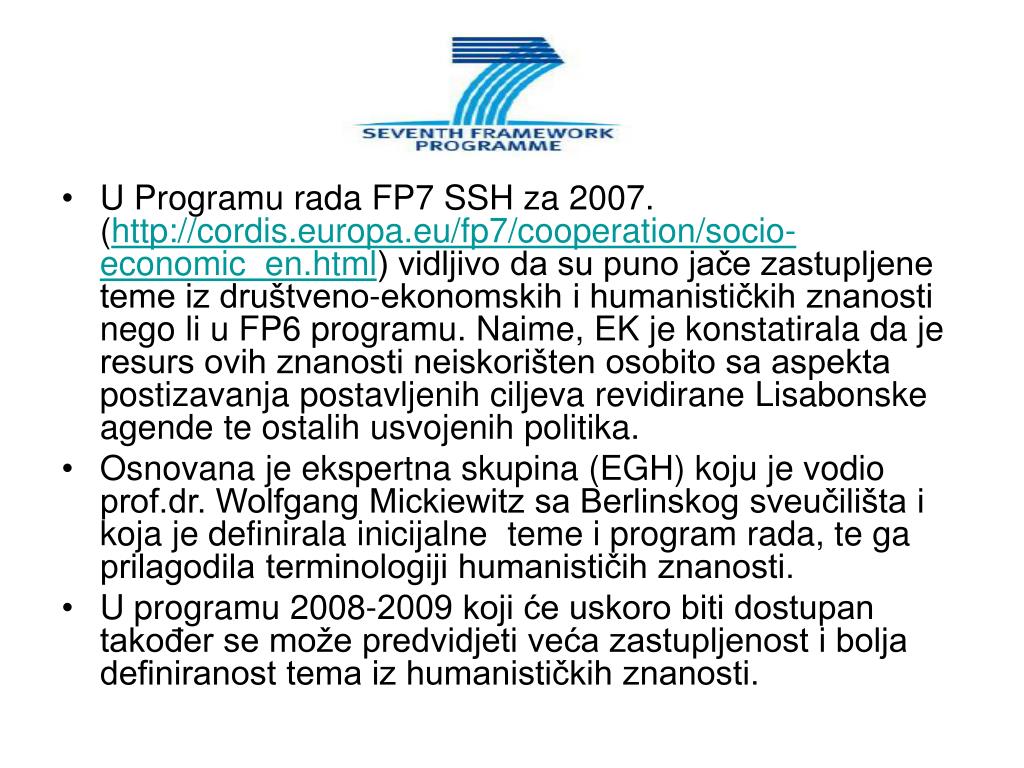 SEVENTH FRAMEWORK PROGRAMME

• U Programu rada FP7 SSH za 2007. (http://cordis.europa.eu/fp7/cooperation/socio-economic_en.html) vidljivo da su puno jače zastupljene teme iz društveno-ekonomskih i humanističkih znanosti nego li u FP6 programu. Naime, EK je konstatirala da je resurs ovih znanosti neiskorišten osobito sa aspekta postizavanja postavljenih ciljeva revidirane Lisabonske agende te ostalih usvojenih politika.
• Osnovana je ekspertna skupina (EGH) koju je vodio prof.dr. Wolfgang Mickiewitz sa Berlinskog sveučilišta i koja je definirala inicijalne teme i program rada, te ga prilagodila terminologiji humanističih znanosti.
• U programu 2008-2009 koji će uskoro biti dostupan također se može predvidjeti veća zastupljenost i bolja definiranost tema iz humanističkih znanosti.